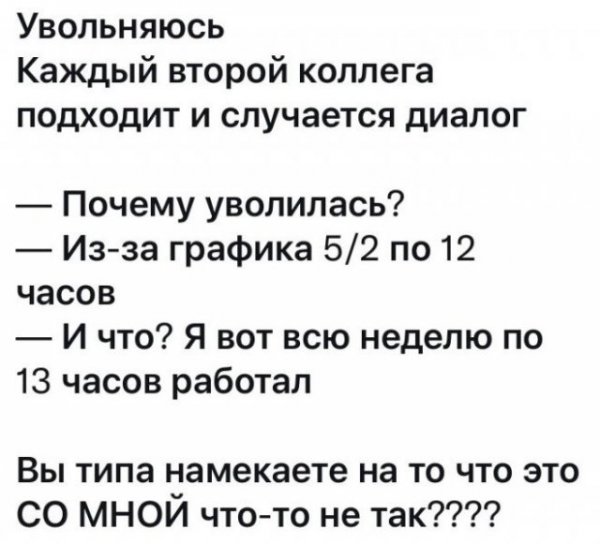 Увольняюсь
Каждый второй коллега подходит и случается диалог

— Почему уволилась?
— Из-за графика 5/2 по 12 часов
— И что? Я вот всю неделю по 13 часов работал

Вы типа намекаете на то что это СО МНОЙ что-то не так????